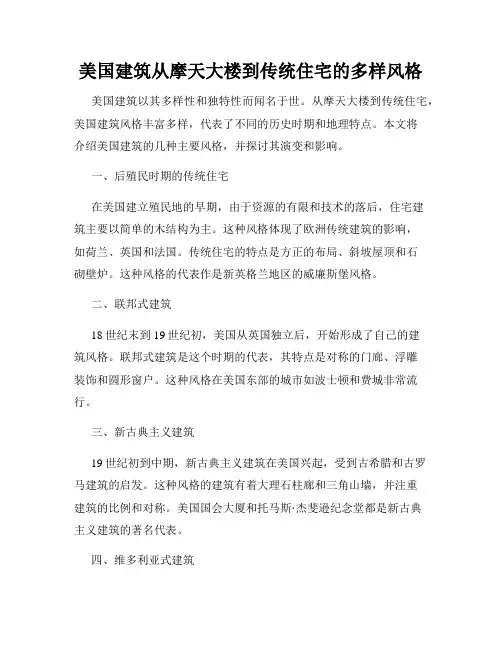 美国建筑从摩天大楼到传统住宅的多样风格

美国建筑以其多样性和独特性而闻名于世。从摩天大楼到传统住宅，美国建筑风格丰富多样，代表了不同的历史时期和地理特点。本文将介绍美国建筑的几种主要风格，并探讨其演变和影响。

一、后殖民时期的传统住宅

在美国建立殖民地的早期，由于资源的有限和技术的落后，住宅建筑主要以简单的木结构为主。这种风格体现了欧洲传统建筑的影响，如荷兰、英国和法国。传统住宅的特点是方正的布局、斜坡屋顶和石砌壁炉。这种风格的代表作是新英格兰地区的威廉斯堡风格。

二、联邦式建筑

18世纪末到19世纪初，美国从英国独立后，开始形成了自己的建筑风格。联邦式建筑是这个时期的代表，其特点是对称的门廊、浮雕装饰和圆形窗户。这种风格在美国东部的城市如波士顿和费城非常流行。

三、新古典主义建筑

19世纪初到中期，新古典主义建筑在美国兴起，受到古希腊和古罗马建筑的启发。这种风格的建筑有着大理石柱廊和三角山墙，并注重建筑的比例和对称。美国国会大厦和托马斯·杰斐逊纪念堂都是新古典主义建筑的著名代表。

四、维多利亚式建筑